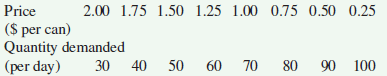 | Price (\$ per can) | 2.00 | 1.75 | 1.50 | 1.25 | 1.00 | 0.75 | 0.50 | 0.25 |
|---|---|---|---|---|---|---|---|---|
| Quantity demanded (per day) | 30 | 40 | 50 | 60 | 70 | 80 | 90 | 100 |